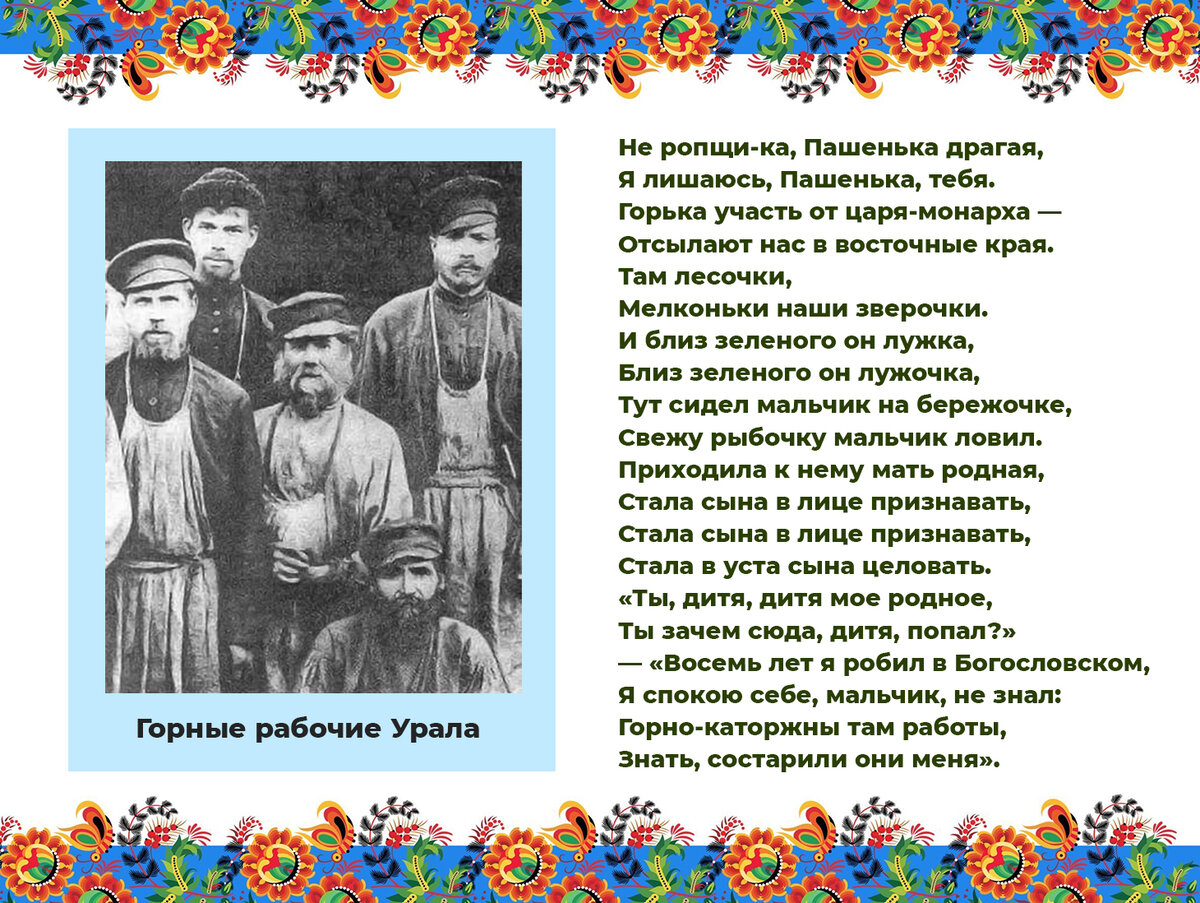 Горные рабочие Урала

Не ропщи-ка, Пашенька драгая,
Я лишаюсь, Пашенька, тебя.
Горька участь от царя-монарха —
Отсылают нас в восточные края.
Там лесочки,
Мелконьки наши зверочки.
И близ зеленого он лужка,
Близ зеленого он лужочка,
Тут сидел мальчик на бережочке,
Свежу рыбочку мальчик ловил.
Приходила к нему мать родная,
Стала сына в лице признавать,
Стала сына в лице признавать,
Стала в уста сына целовать.
«Ты, дитя, дитя мое родное,
Ты зачем сюда, дитя, попал?»
— «Восемь лет я робил в Богословском,
Я спокою себе, мальчик, не знал:
Горно-каторжны там работы,
Знать, состарили они меня».